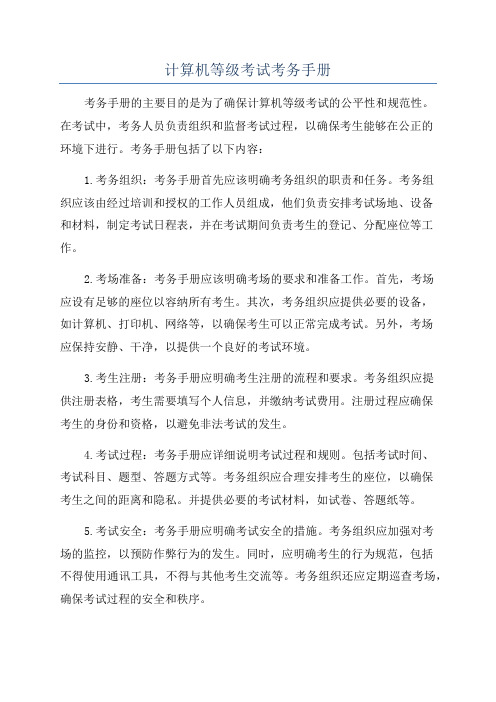 计算机等级考试考务手册

考务手册的主要目的是为了确保计算机等级考试的公平性和规范性。在考试中，考务人员负责组织和监督考试过程，以确保考生能够在公正的环境下进行。考务手册包括了以下内容：

1.考务组织：考务手册首先应该明确考务组织的职责和任务。考务组织应该由经过培训和授权的工作人员组成，他们负责安排考试场地、设备和材料，制定考试日程表，并在考试期间负责考生的登记、分配座位等工作。

2.考场准备：考务手册应该明确考场的要求和准备工作。首先，考场应设有足够的座位以容纳所有考生。其次，考务组织应提供必要的设备，如计算机、打印机、网络等，以确保考生可以正常完成考试。另外，考场应保持安静、干净，以提供一个良好的考试环境。

3.考生注册：考务手册应明确考生注册的流程和要求。考务组织应提供注册表格，考生需要填写个人信息，并缴纳考试费用。注册过程应确保考生的身份和资格，以避免非法考试的发生。

4.考试过程：考务手册应详细说明考试过程和规则。包括考试时间、考试科目、题型、答题方式等。考务组织应合理安排考生的座位，以确保考生之间的距离和隐私。并提供必要的考试材料，如试卷、答题纸等。

5.考试安全：考务手册应明确考试安全的措施。考务组织应加强对考场的监控，以预防作弊行为的发生。同时，应明确考生的行为规范，包括不得使用通讯工具，不得与其他考生交流等。考务组织还应定期巡查考场，确保考试过程的安全和秩序。